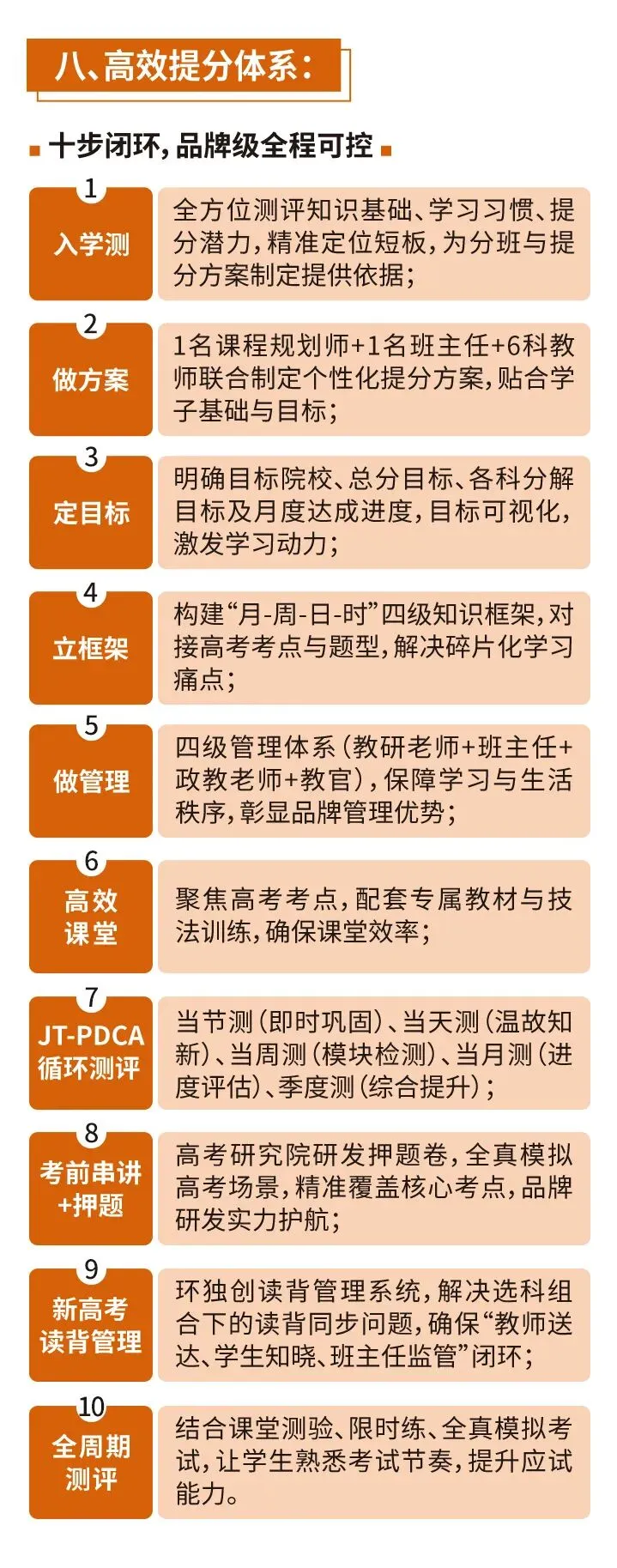 八、高效提分体系：

十步闭环，品牌级全程可控

1
入学测
全方位测评知识基础、学习习惯、提分潜力，精准定位短板，为分班与提分方案制定提供依据；

2
做方案
1名课程规划师+1名班主任+6科教师联合制定个性化提分方案，贴合学子基础与目标；

3
定目标
明确目标院校、总分目标、各科分解目标及月度达成进度，目标可视化，激发学习动力；

4
立框架
构建“月-周-日-时”四级知识框架，对接高考考点与题型，解决碎片化学习痛点；

5
做管理
四级管理体系（教研老师+班主任+政教老师+教官），保障学习与生活秩序，彰显品牌管理优势；

6
高效课堂
聚焦高考考点，配套专属教材与技法训练，确保课堂效率；

7
JT-PDCA循环测评
当节测（即时巩固）、当天测（温故知新）、当周测（模块检测）、当月测（进度评估）、季度测（综合提升）；

8
考前串讲+押题
高考研究院研发押题卷，全真模拟高考场景，精准覆盖核心考点，品牌研发实力护航；

9
新高考读背管理
环独创读背管理系统，解决选科组合下的读背同步问题，确保“教师送达、学生知晓、班主任监管”闭环；

10
全周期测评
结合课堂测验、限时练、全真模拟考试，让学生熟悉考试节奏，提升应试能力。